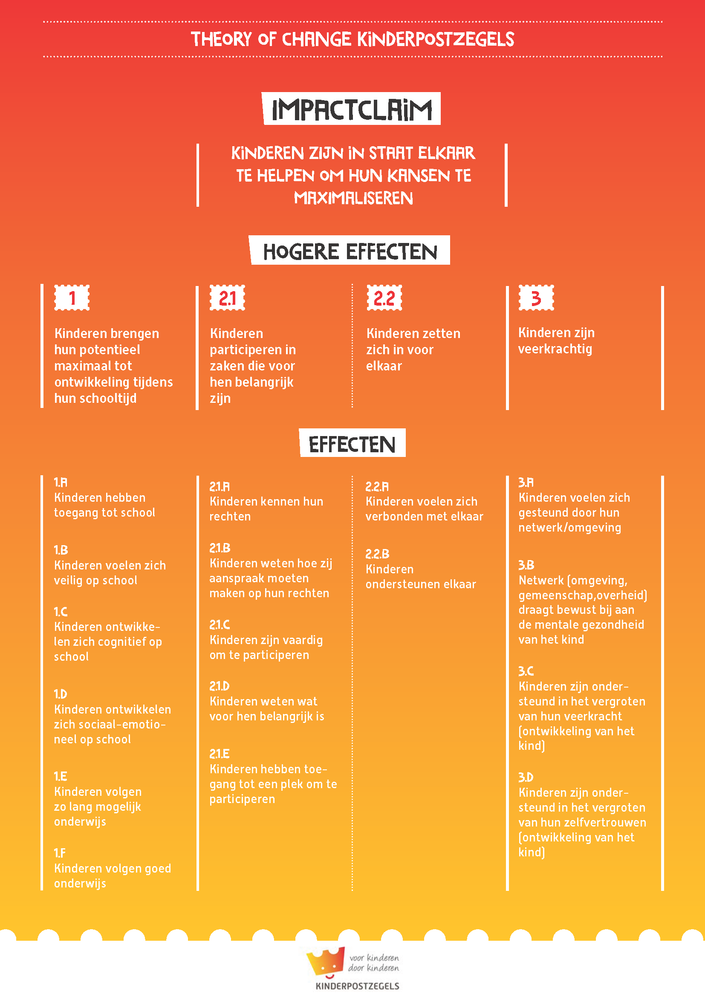 THEORY OF CHANGE KINDERPOSTZEGELS

IMPACTCLAIM

KINDEREN ZIJN IN STAAT ELKAAR TE HELPEN OM HUN KANSEN TE MAXIMALISEREN

HOGERE EFFECTEN

1
Kinderen brengen hun potentieel maximaal tot ontwikkeling tijdens hun schooltijd

2.1
Kinderen participeren in zaken die voor hen belangrijk zijn

2.2
Kinderen zetten zich in voor elkaar

3
Kinderen zijn veerkrachtig

EFFECTEN

1.A
Kinderen hebben toegang tot school

1.B
Kinderen voelen zich veilig op school

1.C
Kinderen ontwikkelen zich cognitief op school

1.D
Kinderen ontwikkelen zich sociaal-emotioneel op school

1.E
Kinderen volgen zo lang mogelijk onderwijs

1.F
Kinderen volgen goed onderwijs

2.1.A
Kinderen kennen hun rechten

2.1.B
Kinderen weten hoe zij aanspraak moeten maken op hun rechten

2.1.C
Kinderen zijn vaardig om te participeren

2.1.D
Kinderen weten wat voor hen belangrijk is

2.1.E
Kinderen hebben toegang tot een plek om te participeren

2.2.A
Kinderen voelen zich verbonden met elkaar

2.2.B
Kinderen ondersteunen elkaar

3.A
Kinderen voelen zich gesteund door hun netwerk/omgeving

3.B
Netwerk (omgeving, gemeenschap,overheid) draagt bewust bij aan de mentale gezondheid van het kind

3.C
Kinderen zijn ondersteund in het vergroten van hun veerkracht (ontwikkeling van het kind)

3.D
Kinderen zijn ondersteund in het vergroten van hun zelfvertrouwen (ontwikkeling van het kind)

voor kinderen door kinderen
KINDERPOSTZEGELS